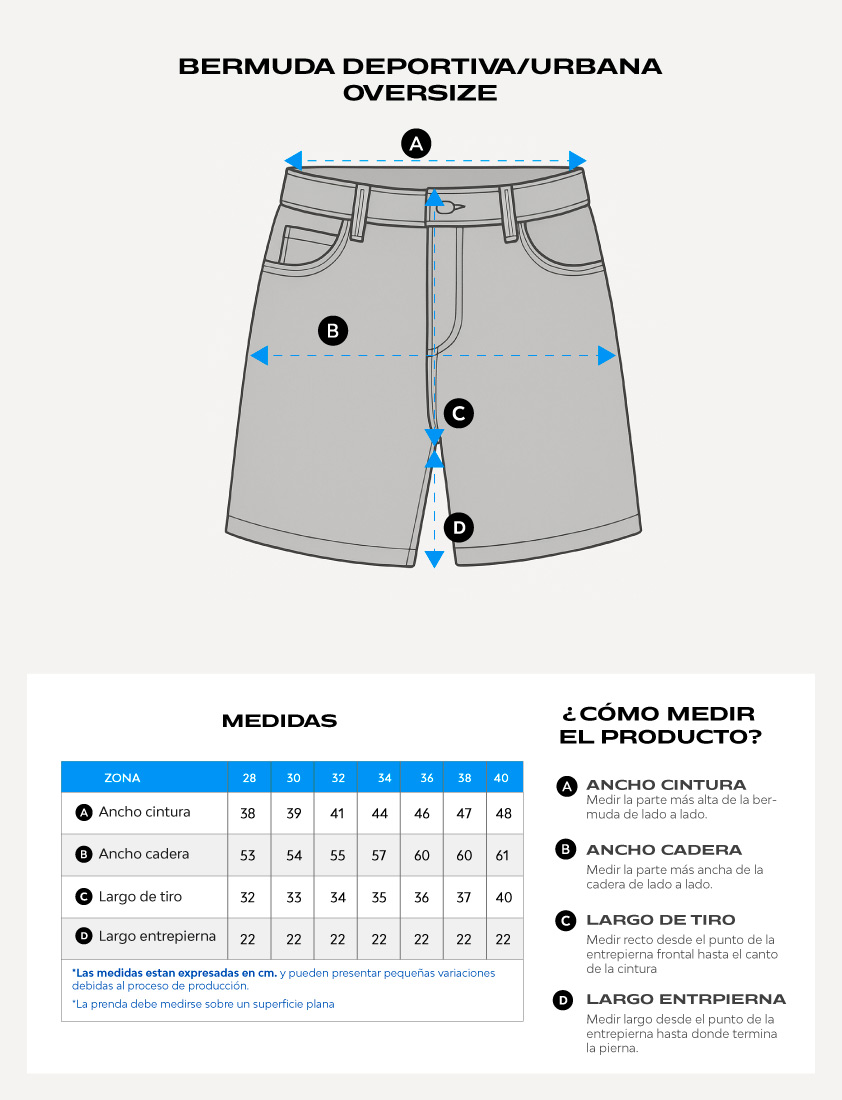 BERMUDA DEPORTIVA/URBANA OVERSIZE

A

B

C

D

MEDIDAS

| ZONA | 28 | 30 | 32 | 34 | 36 | 38 | 40 |
|---|---|---|---|---|---|---|---|
| A Ancho cintura | 38 | 39 | 41 | 44 | 46 | 47 | 48 |
| B Ancho cadera | 53 | 54 | 55 | 57 | 60 | 60 | 61 |
| C Largo de tiro | 32 | 33 | 34 | 35 | 36 | 37 | 40 |
| D Largo entrepierna | 22 | 22 | 22 | 22 | 22 | 22 | 22 |

*Las medidas estan expresadas en cm. y pueden presentar pequeñas variaciones debidas al proceso de producción.

*La prenda debe medirse sobre un superficie plana

¿CÓMO MEDIR EL PRODUCTO?

A ANCHO CINTURA
Medir la parte más alta de la bermuda de lado a lado.

B ANCHO CADERA
Medir la parte más ancha de la cadera de lado a lado.

C LARGO DE TIRO
Medir recto desde el punto de la entrepierna frontal hasta el canto de la cintura

D LARGO ENTRPIERNA
Medir largo desde el punto de la entrepierna hasta donde termina la pierna.